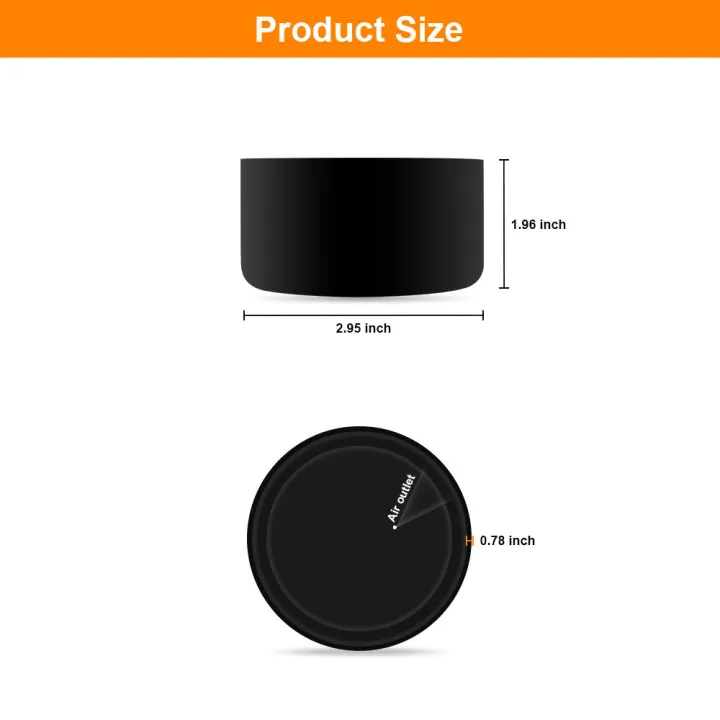 Product Size

1.96 inch

2.95 inch

Air outlet

0.78 inch